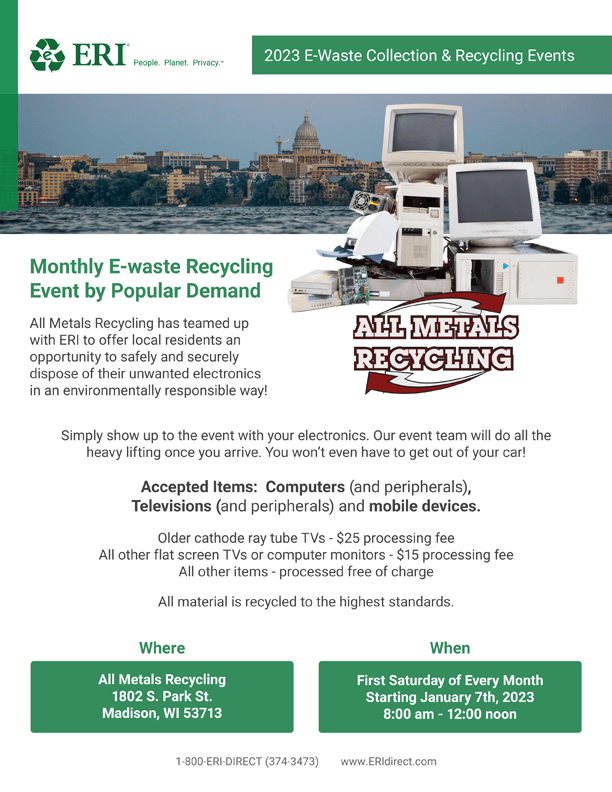 ERI People. Planet. Privacy.™

2023 E-Waste Collection & Recycling Events

Monthly E-waste Recycling Event by Popular Demand

All Metals Recycling has teamed up with ERI to offer local residents an opportunity to safely and securely dispose of their unwanted electronics in an environmentally responsible way!

ALL METALS RECYCLING

Simply show up to the event with your electronics. Our event team will do all the heavy lifting once you arrive. You won't even have to get out of your car!

Accepted Items: Computers (and peripherals), Televisions (and peripherals) and mobile devices.

Older cathode ray tube TVs - $25 processing fee
All other flat screen TVs or computer monitors - $15 processing fee
All other items - processed free of charge

All material is recycled to the highest standards.

Where

All Metals Recycling
1802 S. Park St.
Madison, WI 53713

When

First Saturday of Every Month
Starting January 7th, 2023
8:00 am - 12:00 noon

1-800-ERI-DIRECT (374-3473) www.ERIdirect.com